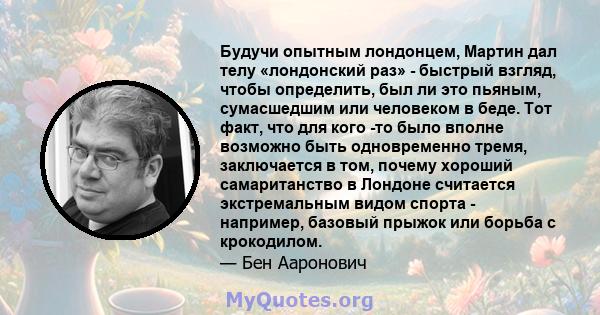 Будучи опытным лондонцем, Мартин дал телу «лондонский раз» - быстрый взгляд, чтобы определить, был ли это пьяным, сумасшедшим или человеком в беде. Тот факт, что для кого -то было вполне возможно быть одновременно тремя, заключается в том, почему хороший самаританство в Лондоне считается экстремальным видом спорта - например, базовый прыжок или борьба с крокодилом.
— Бен Ааронович

MyQuotes.org